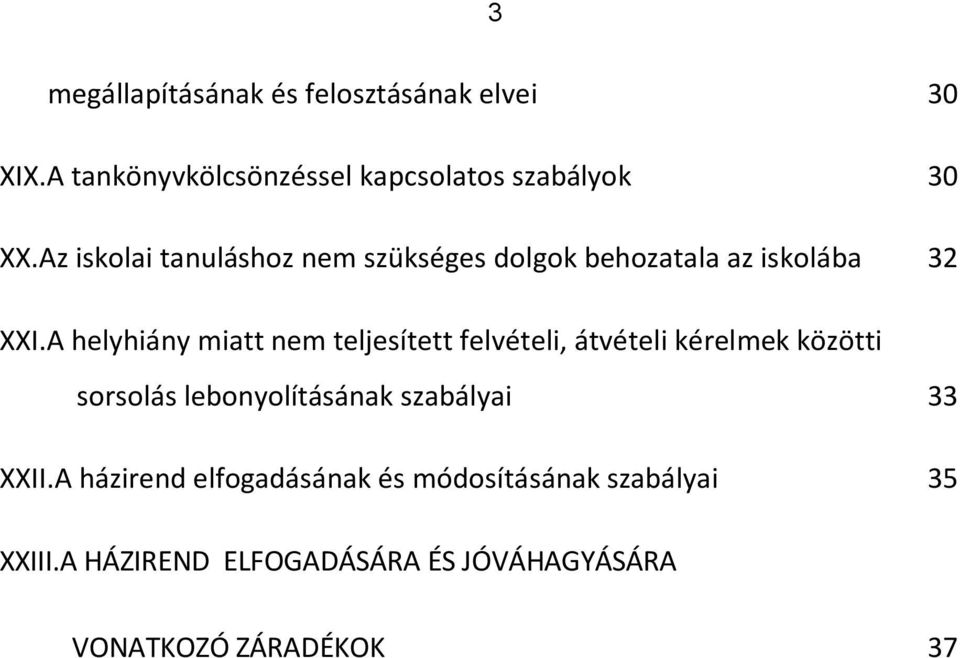 3

megállapításának és felosztásának elvei 30

XIX.A tankönyvkölcsönzéssel kapcsolatos szabályok 30

XX.Az iskolai tanuláshoz nem szükséges dolgok behozatala az iskolába 32

XXI.A helyhiány miatt nem teljesített felvételi, átvételi kérelmek közötti sorsolás lebonyolításának szabályai 33

XXII.A házirend elfogadásának és módosításának szabályai 35

XXIII.A HÁZIREND ELFOGADÁSÁRA ÉS JÓVÁHAGYÁSÁRA VONATKOZÓ ZÁRADÉKOK 37